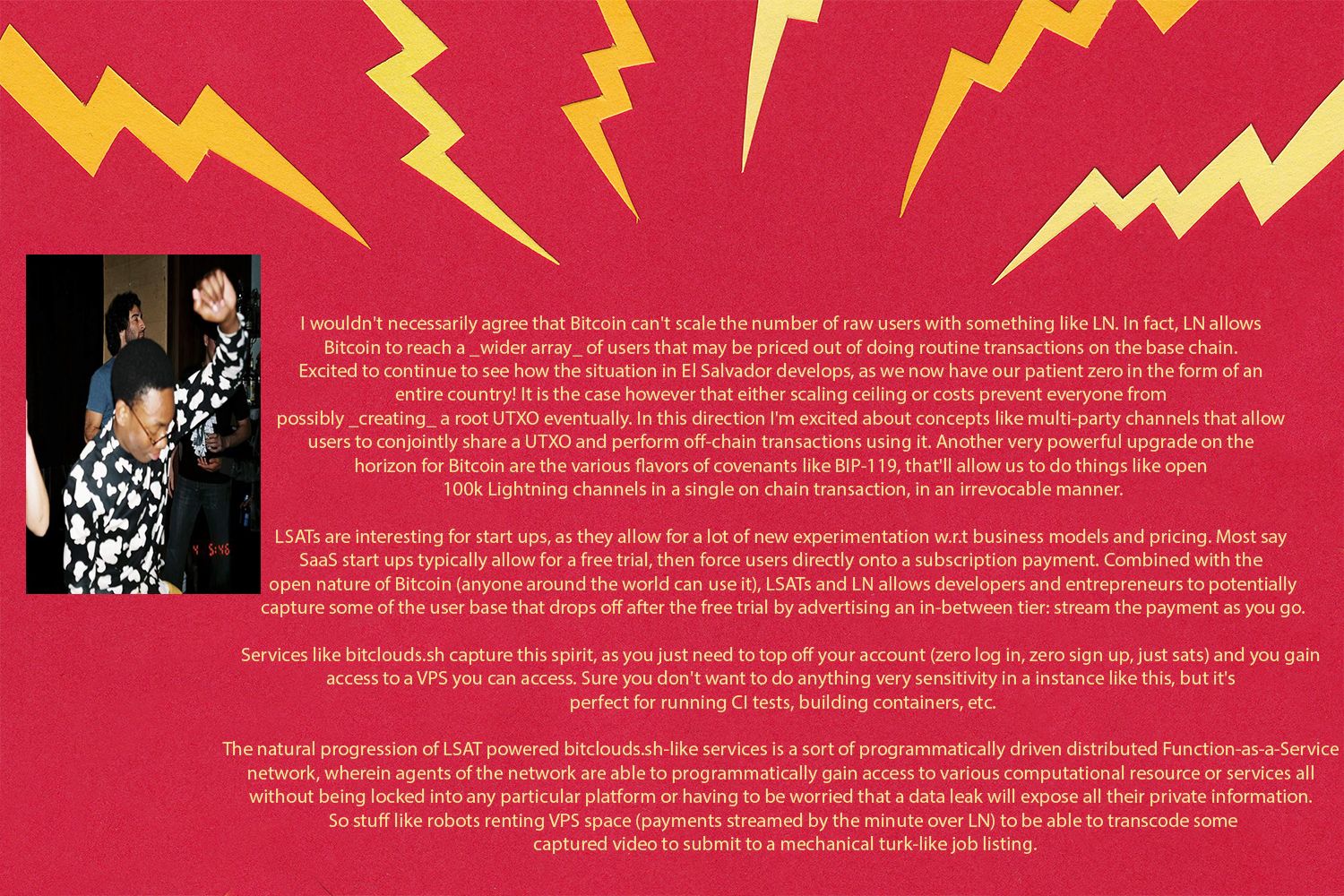 I wouldn't necessarily agree that Bitcoin can't scale the number of raw users with something like LN. In fact, LN allows Bitcoin to reach a _wider array_ of users that may be priced out of doing routine transactions on the base chain. Excited to continue to see how the situation in El Salvador develops, as we now have our patient zero in the form of an entire country! It is the case however that either scaling ceiling or costs prevent everyone from possibly _creating_ a root UTXO eventually. In this direction I'm excited about concepts like multi-party channels that allow users to conjointly share a UTXO and perform off-chain transactions using it. Another very powerful upgrade on the horizon for Bitcoin are the various flavors of covenants like BIP-119, that'll allow us to do things like open 100k Lightning channels in a single on chain transaction, in an irrevocable manner.

LSATs are interesting for start ups, as they allow for a lot of new experimentation w.r.t business models and pricing. Most say SaaS start ups typically allow for a free trial, then force users directly onto a subscription payment. Combined with the open nature of Bitcoin (anyone around the world can use it), LSATs and LN allows developers and entrepreneurs to potentially capture some of the user base that drops off after the free trial by advertising an in-between tier: stream the payment as you go.

Services like bitclouds.sh capture this spirit, as you just need to top off your account (zero log in, zero sign up, just sats) and you gain access to a VPS you can access. Sure you don't want to do anything very sensitivity in a instance like this, but it's perfect for running CI tests, building containers, etc.

The natural progression of LSAT powered bitclouds.sh-like services is a sort of programmatically driven distributed Function-as-a-Service network, wherein agents of the network are able to programmatically gain access to various computational resource or services all without being locked into any particular platform or having to be worried that a data leak will expose all their private information. So stuff like robots renting VPS space (payments streamed by the minute over LN) to be able to transcode some captured video to submit to a mechanical turk-like job listing.